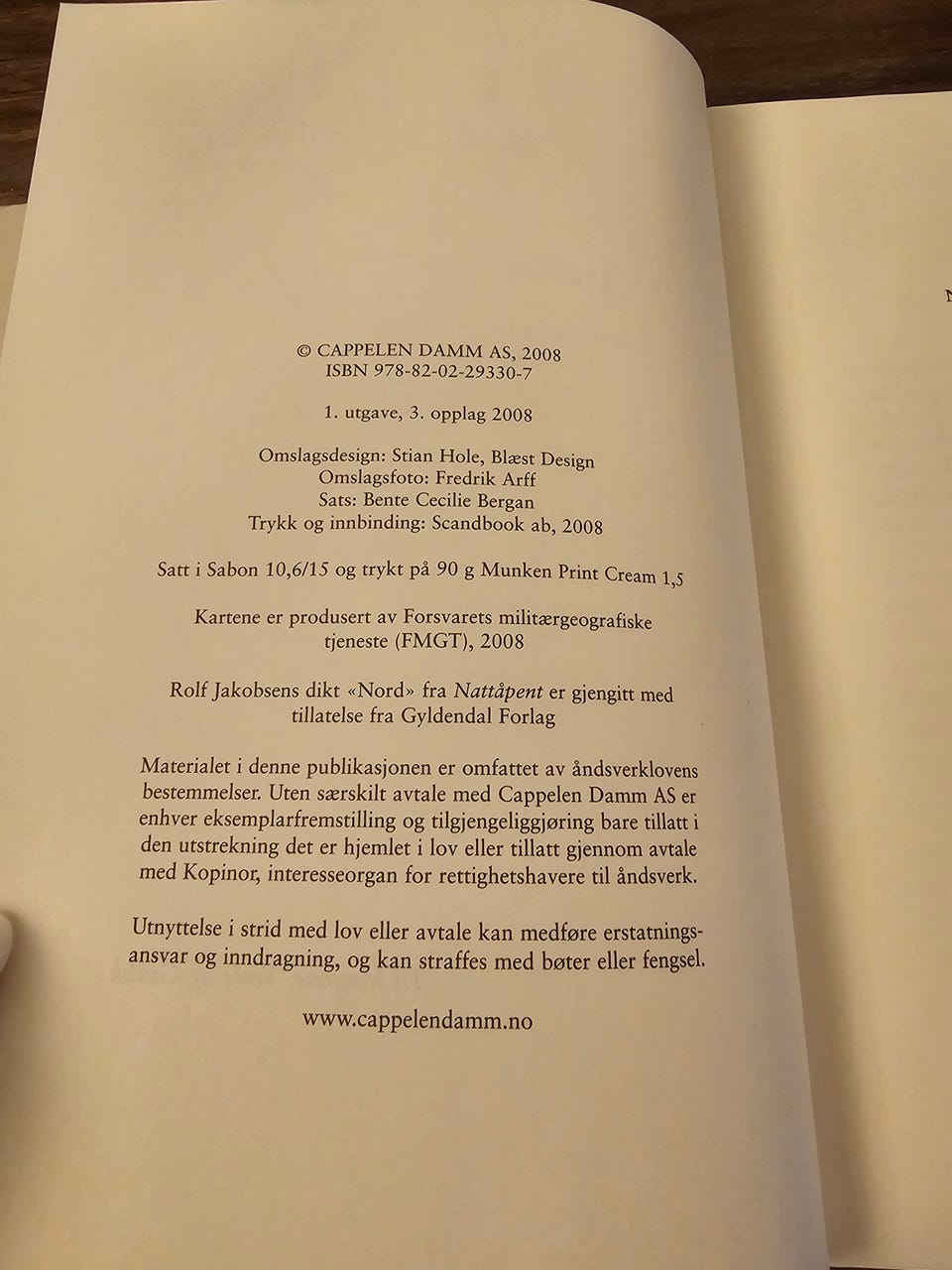 © CAPPELEN DAMM AS, 2008
ISBN 978-82-02-29330-7

1. utgave, 3. opplag 2008

Omslagsdesign: Stian Hole, Blæst Design
Omslagsfoto: Fredrik Arff
Sats: Bente Cecilie Bergan
Trykk og innbinding: Scandbook ab, 2008

Satt i Sabon 10,6/15 og trykt på 90 g Munken Print Cream 1,5

Kartene er produsert av Forsvarets militærgeografiske tjeneste (FMGT), 2008

Rolf Jakobsens dikt «Nord» fra Nattåpent er gjengitt med tillatelse fra Gyldendal Forlag

Materialet i denne publikasjonen er omfattet av åndsverklovens bestemmelser. Uten særskilt avtale med Cappelen Damm AS er enhver eksemplarfremstilling og tilgjengeliggjøring bare tillatt i den utstrekning det er hjemlet i lov eller tillatt gjennom avtale med Kopinor, interesseorgan for rettighetshavere til åndsverk.

Utnyttelse i strid med lov eller avtale kan medføre erstatningsansvar og inndragning, og kan straffes med bøter eller fengsel.

www.cappelendamm.no